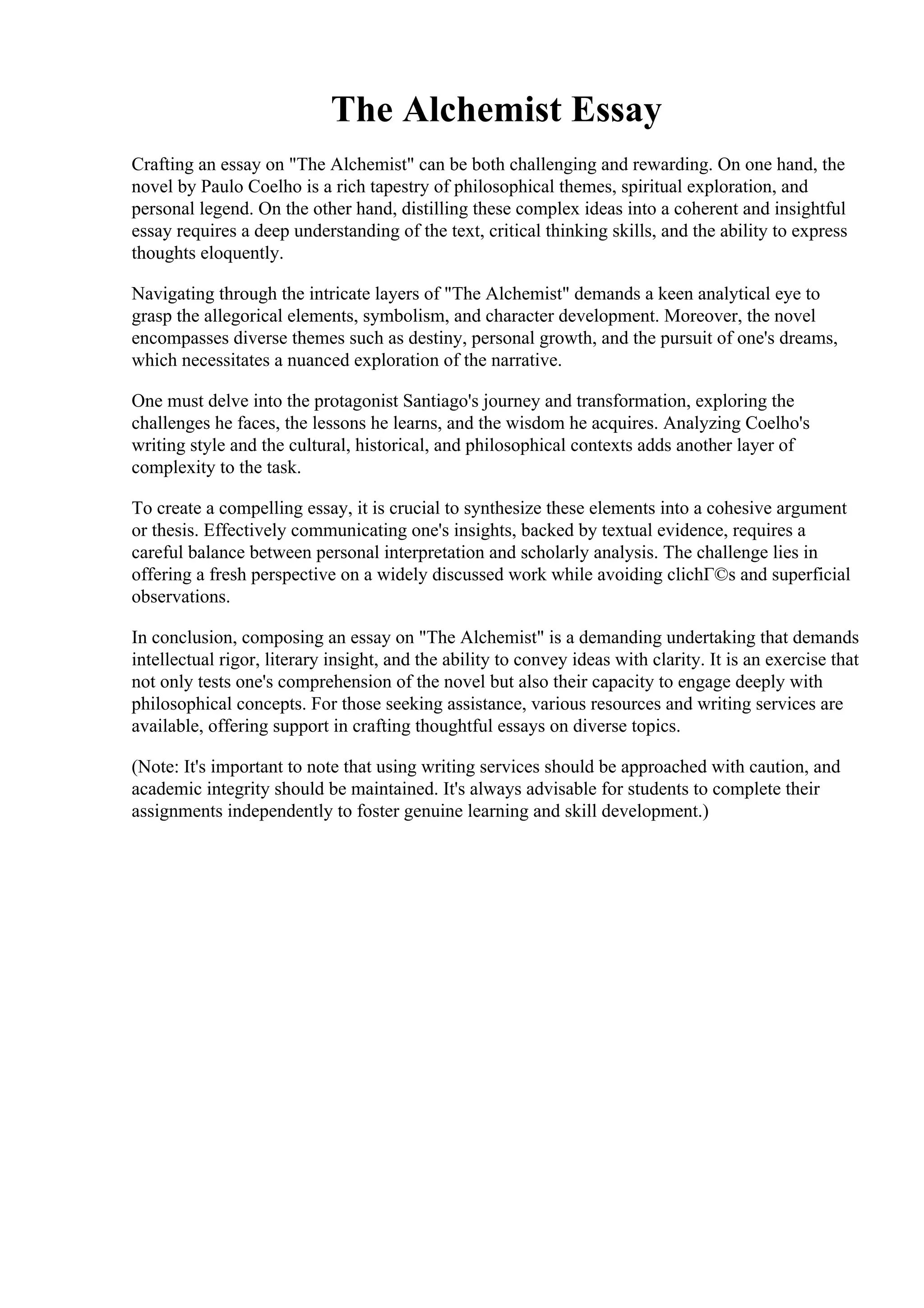 The Alchemist Essay

Crafting an essay on "The Alchemist" can be both challenging and rewarding. On one hand, the novel by Paulo Coelho is a rich tapestry of philosophical themes, spiritual exploration, and personal legend. On the other hand, distilling these complex ideas into a coherent and insightful essay requires a deep understanding of the text, critical thinking skills, and the ability to express thoughts eloquently.

Navigating through the intricate layers of "The Alchemist" demands a keen analytical eye to grasp the allegorical elements, symbolism, and character development. Moreover, the novel encompasses diverse themes such as destiny, personal growth, and the pursuit of one's dreams, which necessitates a nuanced exploration of the narrative.

One must delve into the protagonist Santiago's journey and transformation, exploring the challenges he faces, the lessons he learns, and the wisdom he acquires. Analyzing Coelho's writing style and the cultural, historical, and philosophical contexts adds another layer of complexity to the task.

To create a compelling essay, it is crucial to synthesize these elements into a cohesive argument or thesis. Effectively communicating one's insights, backed by textual evidence, requires a careful balance between personal interpretation and scholarly analysis. The challenge lies in offering a fresh perspective on a widely discussed work while avoiding clichΓ©s and superficial observations.

In conclusion, composing an essay on "The Alchemist" is a demanding undertaking that demands intellectual rigor, literary insight, and the ability to convey ideas with clarity. It is an exercise that not only tests one's comprehension of the novel but also their capacity to engage deeply with philosophical concepts. For those seeking assistance, various resources and writing services are available, offering support in crafting thoughtful essays on diverse topics.

(Note: It's important to note that using writing services should be approached with caution, and academic integrity should be maintained. It's always advisable for students to complete their assignments independently to foster genuine learning and skill development.)